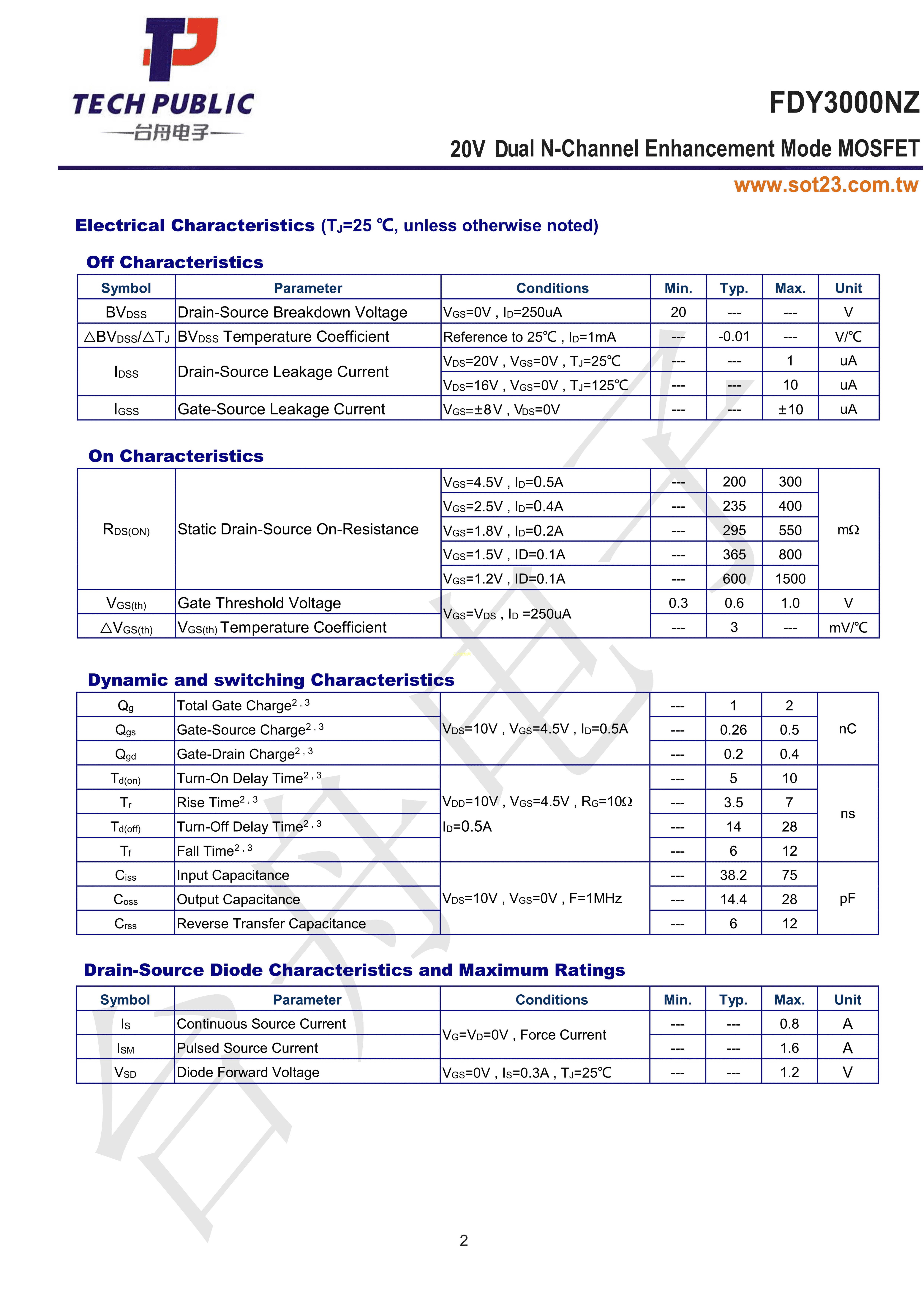 TECH PUBLIC
台舟电子

FDY3000NZ

20V Dual N-Channel Enhancement Mode MOSFET

www.sot23.com.tw

Electrical Characteristics ($T_J$=25 ℃, unless otherwise noted)

Off Characteristics

| Symbol | Parameter | Conditions | Min. | Typ. | Max. | Unit |
|---|---|---|---|---|---|---|
| $BV_{DSS}$ | Drain-Source Breakdown Voltage | $V_{GS}$=0V , $I_D$=250uA | 20 | --- | --- | V |
| $\triangle BV_{DSS}/\triangle T_J$ | $BV_{DSS}$ Temperature Coefficient | Reference to 25℃ , $I_D$=1mA | --- | -0.01 | --- | V/℃ |
| $I_{DSS}$ | Drain-Source Leakage Current | $V_{DS}$=20V , $V_{GS}$=0V , $T_J$=25℃ | --- | --- | 1 | uA |
| | | $V_{DS}$=16V , $V_{GS}$=0V , $T_J$=125℃ | --- | --- | 10 | uA |
| $I_{GSS}$ | Gate-Source Leakage Current | $V_{GS}$=±8V , $V_{DS}$=0V | --- | --- | ±10 | uA |

On Characteristics

| | | | | | | |
|---|---|---|---|---|---|---|
| $R_{DS(ON)}$ | Static Drain-Source On-Resistance | $V_{GS}$=4.5V , $I_D$=0.5A | --- | 200 | 300 | mΩ |
| | | $V_{GS}$=2.5V , $I_D$=0.4A | --- | 235 | 400 | |
| | | $V_{GS}$=1.8V , $I_D$=0.2A | --- | 295 | 550 | |
| | | $V_{GS}$=1.5V , ID=0.1A | --- | 365 | 800 | |
| | | $V_{GS}$=1.2V , ID=0.1A | --- | 600 | 1500 | |
| $V_{GS(th)}$ | Gate Threshold Voltage | $V_{GS}$=$V_{DS}$ , $I_D$ =250uA | 0.3 | 0.6 | 1.0 | V |
| $\triangle V_{GS(th)}$ | $V_{GS(th)}$ Temperature Coefficient | | --- | 3 | --- | mV/℃ |

Dynamic and switching Characteristics

| | | | | | | |
|---|---|---|---|---|---|---|
| $Q_g$ | Total Gate Charge$^{2,3}$ | $V_{DS}$=10V , $V_{GS}$=4.5V , $I_D$=0.5A | --- | 1 | 2 | nC |
| $Q_{gs}$ | Gate-Source Charge$^{2,3}$ | | --- | 0.26 | 0.5 | |
| $Q_{gd}$ | Gate-Drain Charge$^{2,3}$ | | --- | 0.2 | 0.4 | |
| $T_{d(on)}$ | Turn-On Delay Time$^{2,3}$ | $V_{DD}$=10V , $V_{GS}$=4.5V , $R_G$=10Ω $I_D$=0.5A | --- | 5 | 10 | ns |
| $T_r$ | Rise Time$^{2,3}$ | | --- | 3.5 | 7 | |
| $T_{d(off)}$ | Turn-Off Delay Time$^{2,3}$ | | --- | 14 | 28 | |
| $T_f$ | Fall Time$^{2,3}$ | | --- | 6 | 12 | |
| $C_{iss}$ | Input Capacitance | $V_{DS}$=10V , $V_{GS}$=0V , F=1MHz | --- | 38.2 | 75 | pF |
| $C_{oss}$ | Output Capacitance | | --- | 14.4 | 28 | |
| $C_{rss}$ | Reverse Transfer Capacitance | | --- | 6 | 12 | |

Drain-Source Diode Characteristics and Maximum Ratings

| Symbol | Parameter | Conditions | Min. | Typ. | Max. | Unit |
|---|---|---|---|---|---|---|
| $I_S$ | Continuous Source Current | $V_G$=$V_D$=0V , Force Current | --- | --- | 0.8 | A |
| $I_{SM}$ | Pulsed Source Current | | --- | --- | 1.6 | A |
| $V_{SD}$ | Diode Forward Voltage | $V_{GS}$=0V , $I_S$=0.3A , $T_J$=25℃ | --- | --- | 1.2 | V |

2